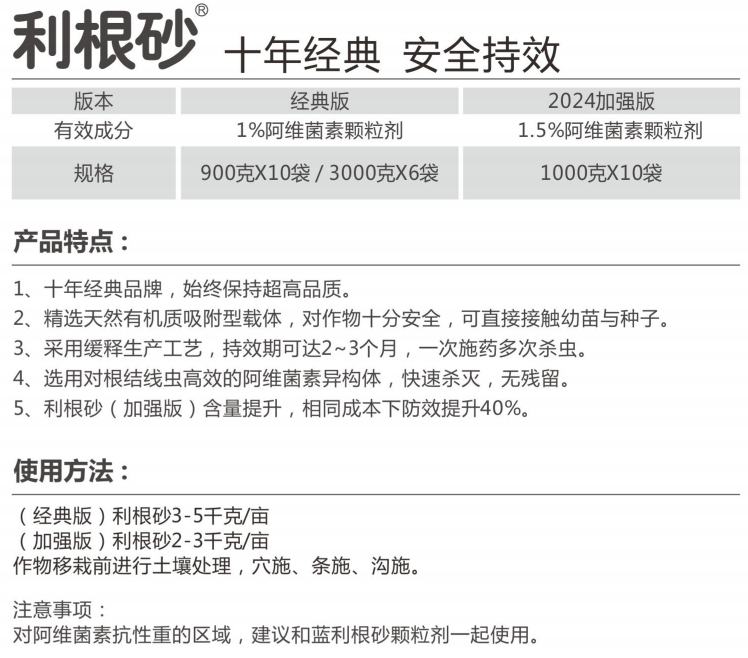 利根砂® 十年经典 安全持效

| 版本 | 经典版 | 2024加强版 |
|---|---|---|
| 有效成分 | 1%阿维菌素颗粒剂 | 1.5%阿维菌素颗粒剂 |
| 规格 | 900克X10袋 / 3000克X6袋 | 1000克X10袋 |

产品特点：

1、十年经典品牌，始终保持超高品质。
2、精选天然有机质吸附型载体，对作物十分安全，可直接接触幼苗与种子。
3、采用缓释生产工艺，持效期可达2~3个月，一次施药多次杀虫。
4、选用对根结线虫高效的阿维菌素异构体，快速杀灭，无残留。
5、利根砂（加强版）含量提升，相同成本下防效提升40%。

使用方法：

（经典版）利根砂3-5千克/亩
（加强版）利根砂2-3千克/亩
作物移栽前进行土壤处理，穴施、条施、沟施。

注意事项：
对阿维菌素抗性重的区域，建议和蓝利根砂颗粒剂一起使用。